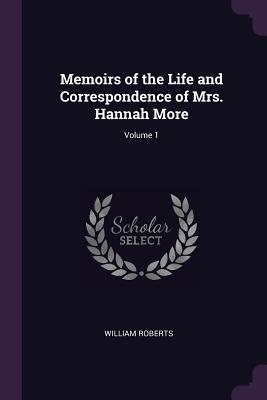 Memoirs of the Life and Correspondence of Mrs. Hannah More

Volume 1

Scholar SELECT

WILLIAM ROBERTS